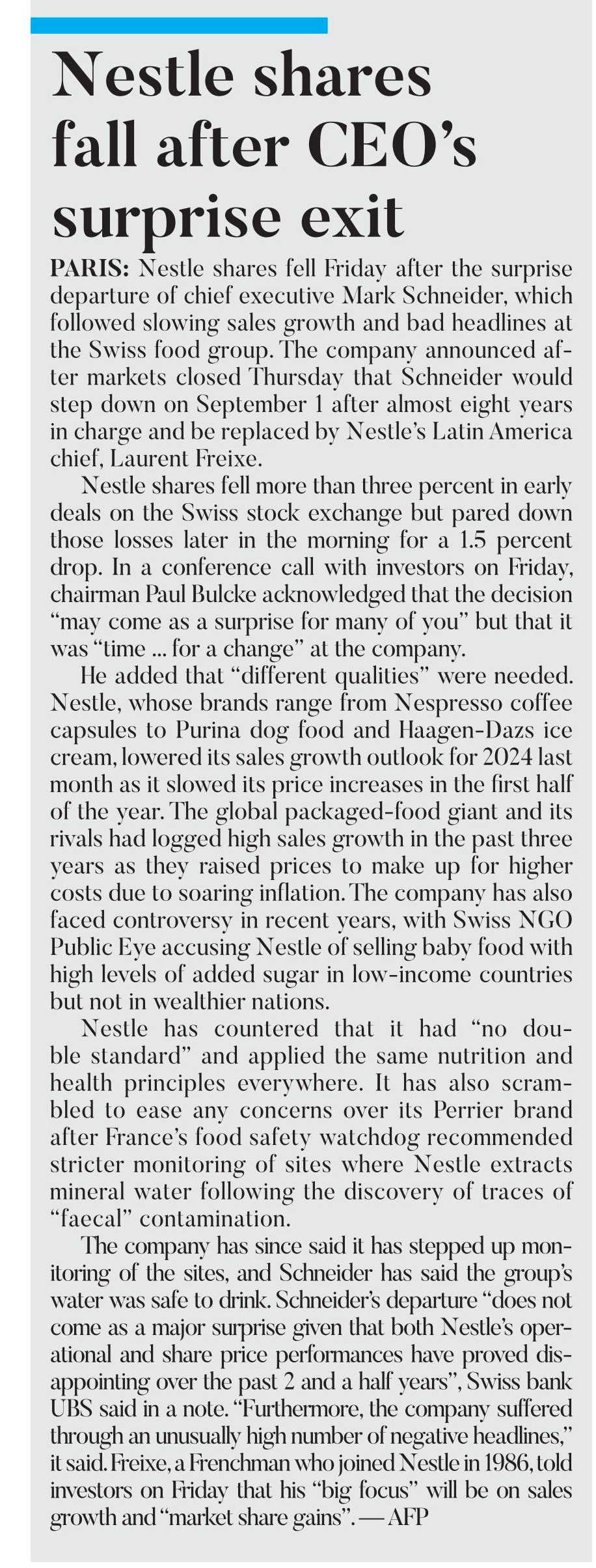 Nestle shares fall after CEO's surprise exit

PARIS: Nestle shares fell Friday after the surprise departure of chief executive Mark Schneider, which followed slowing sales growth and bad headlines at the Swiss food group. The company announced after markets closed Thursday that Schneider would step down on September 1 after almost eight years in charge and be replaced by Nestle's Latin America chief, Laurent Freixe.

Nestle shares fell more than three percent in early deals on the Swiss stock exchange but pared down those losses later in the morning for a 1.5 percent drop. In a conference call with investors on Friday, chairman Paul Bulcke acknowledged that the decision "may come as a surprise for many of you" but that it was "time ... for a change" at the company.

He added that "different qualities" were needed. Nestle, whose brands range from Nespresso coffee capsules to Purina dog food and Haagen-Dazs ice cream, lowered its sales growth outlook for 2024 last month as it slowed its price increases in the first half of the year. The global packaged-food giant and its rivals had logged high sales growth in the past three years as they raised prices to make up for higher costs due to soaring inflation. The company has also faced controversy in recent years, with Swiss NGO Public Eye accusing Nestle of selling baby food with high levels of added sugar in low-income countries but not in wealthier nations.

Nestle has countered that it had "no double standard" and applied the same nutrition and health principles everywhere. It has also scrambled to ease any concerns over its Perrier brand after France's food safety watchdog recommended stricter monitoring of sites where Nestle extracts mineral water following the discovery of traces of "faecal" contamination.

The company has since said it has stepped up monitoring of the sites, and Schneider has said the group's water was safe to drink. Schneider's departure "does not come as a major surprise given that both Nestle's operational and share price performances have proved disappointing over the past 2 and a half years", Swiss bank UBS said in a note. "Furthermore, the company suffered through an unusually high number of negative headlines," it said. Freixe, a Frenchman who joined Nestle in 1986, told investors on Friday that his "big focus" will be on sales growth and "market share gains". — AFP